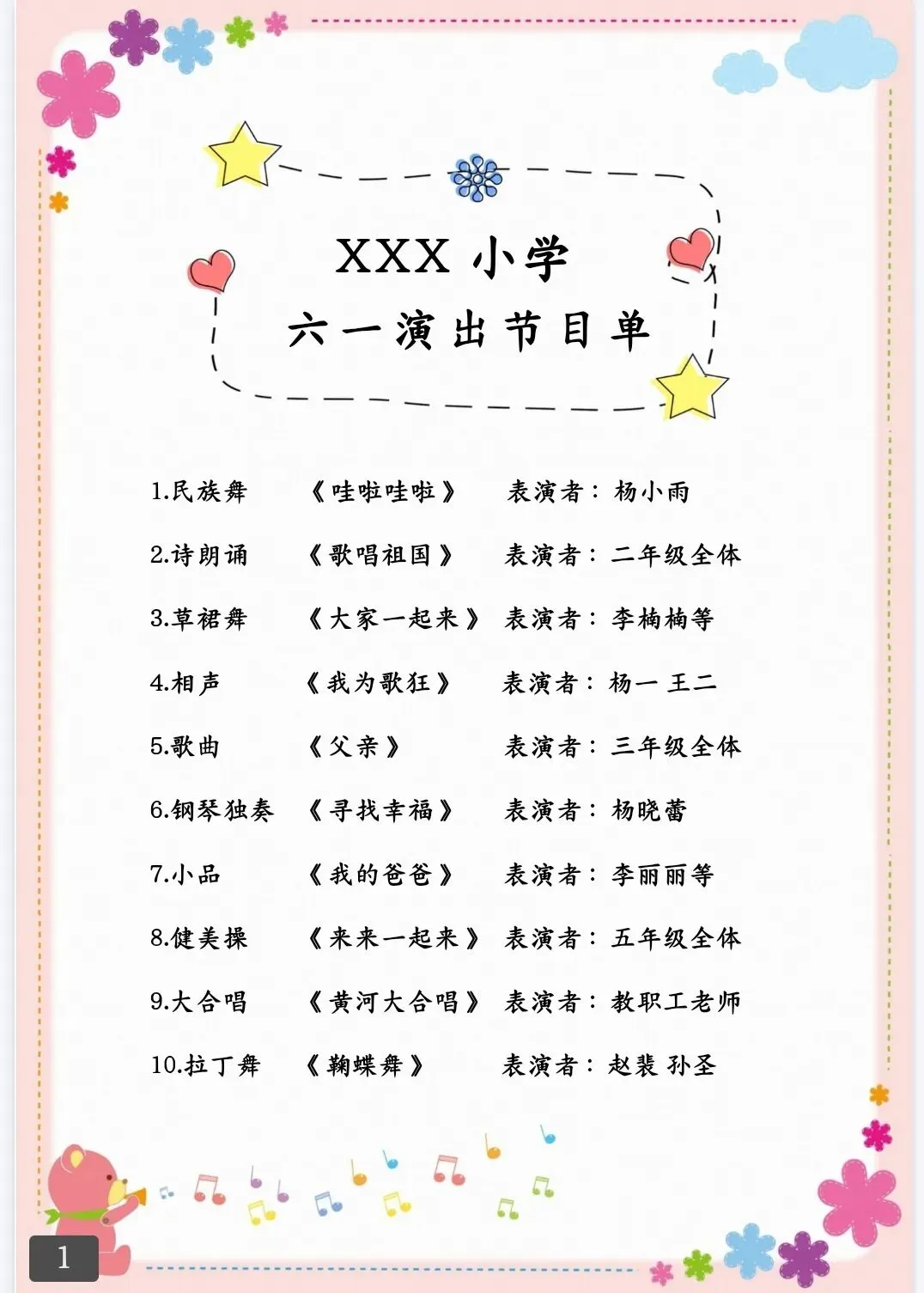 XXX小学
六一演出节目单

1.民族舞 《哇啦哇啦》 表演者：杨小雨

2.诗朗诵 《歌唱祖国》 表演者：二年级全体

3.草裙舞 《大家一起来》 表演者：李楠楠等

4.相声 《我为歌狂》 表演者：杨一 王二

5.歌曲 《父亲》 表演者：三年级全体

6.钢琴独奏 《寻找幸福》 表演者：杨晓蕾

7.小品 《我的爸爸》 表演者：李丽丽等

8.健美操 《来来一起来》 表演者：五年级全体

9.大合唱 《黄河大合唱》 表演者：教职工老师

10.拉丁舞 《鞠蝶舞》 表演者：赵裴 孙圣

1